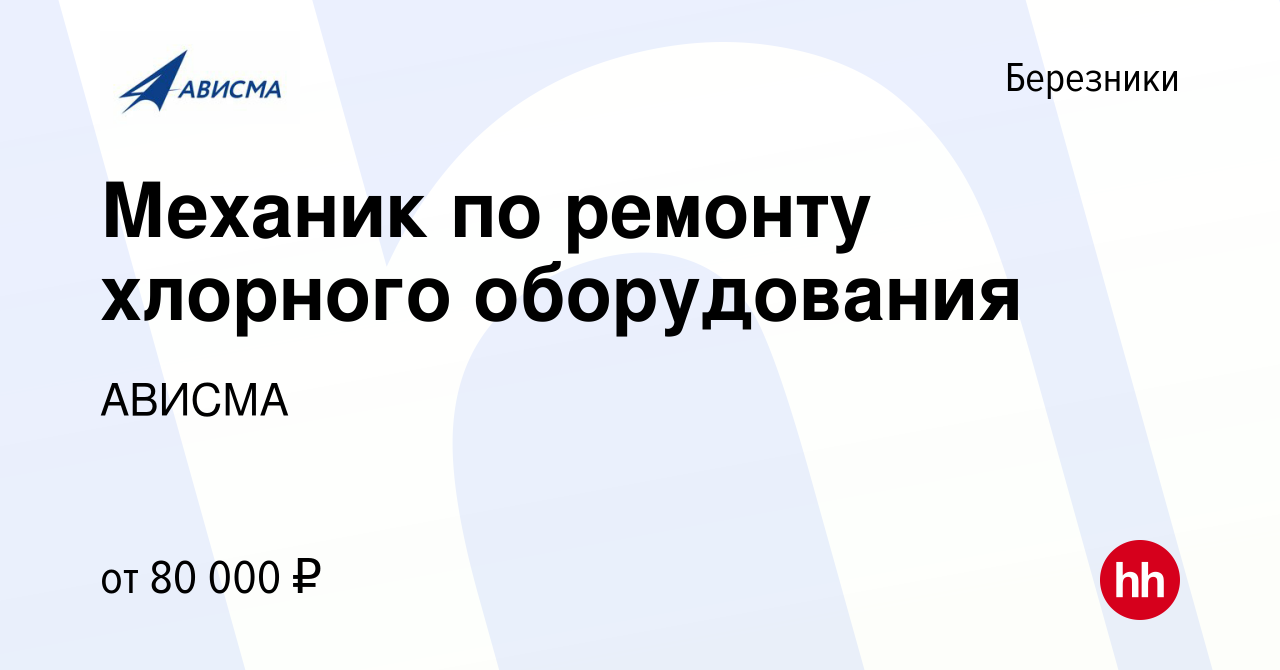 АВИСМА

Березники

Механик по ремонту хлорного оборудования

АВИСМА

от 80 000 ₽

hh